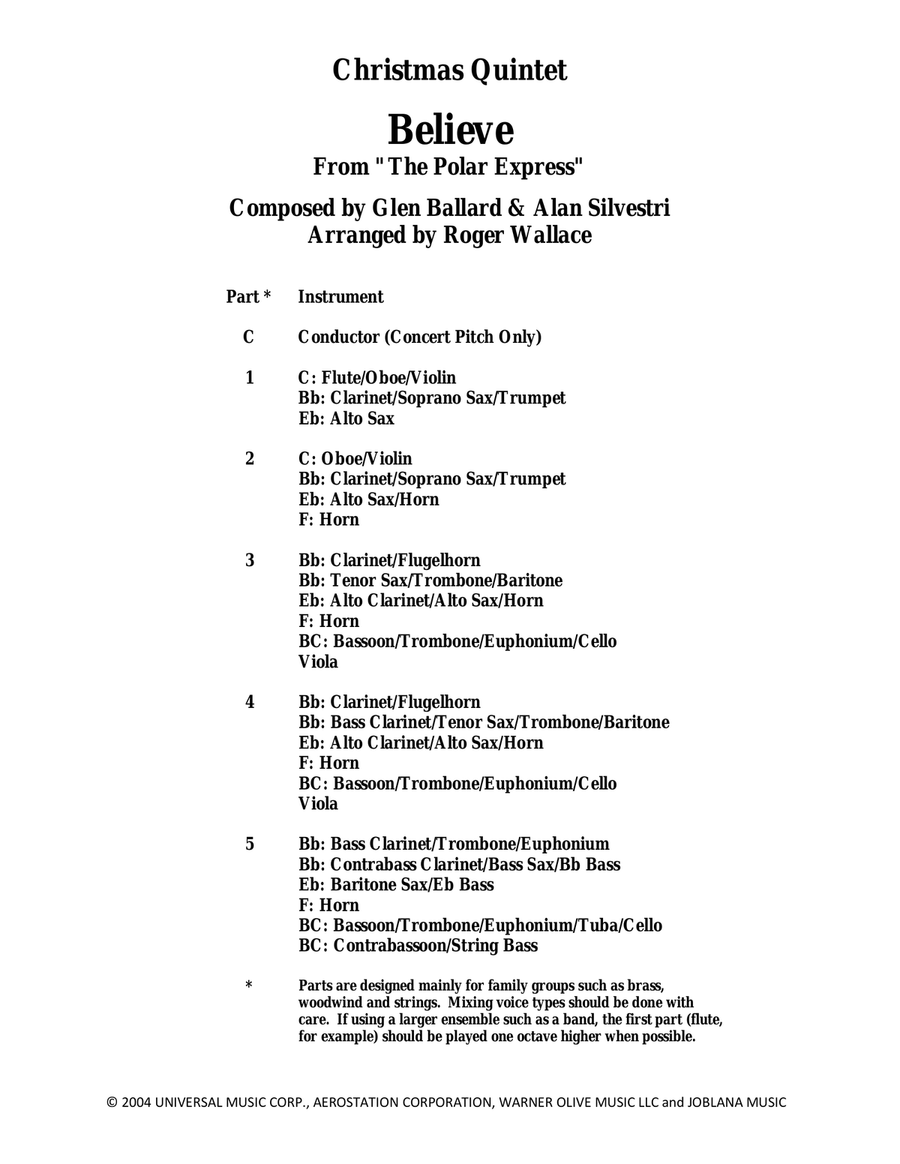 Christmas Quintet

Believe

From "The Polar Express"

Composed by Glen Ballard & Alan Silvestri
Arranged by Roger Wallace

Part * Instrument

C Conductor (Concert Pitch Only)

1 C: Flute/Oboe/Violin
Bb: Clarinet/Soprano Sax/Trumpet
Eb: Alto Sax

2 C: Oboe/Violin
Bb: Clarinet/Soprano Sax/Trumpet
Eb: Alto Sax/Horn
F: Horn

3 Bb: Clarinet/Flugelhorn
Bb: Tenor Sax/Trombone/Baritone
Eb: Alto Clarinet/Alto Sax/Horn
F: Horn
BC: Bassoon/Trombone/Euphonium/Cello
Viola

4 Bb: Clarinet/Flugelhorn
Bb: Bass Clarinet/Tenor Sax/Trombone/Baritone
Eb: Alto Clarinet/Alto Sax/Horn
F: Horn
BC: Bassoon/Trombone/Euphonium/Cello
Viola

5 Bb: Bass Clarinet/Trombone/Euphonium
Bb: Contrabass Clarinet/Bass Sax/Bb Bass
Eb: Baritone Sax/Eb Bass
F: Horn
BC: Bassoon/Trombone/Euphonium/Tuba/Cello
BC: Contrabassoon/String Bass

* Parts are designed mainly for family groups such as brass, woodwind and strings. Mixing voice types should be done with care. If using a larger ensemble such as a band, the first part (flute, for example) should be played one octave higher when possible.

© 2004 UNIVERSAL MUSIC CORP., AEROSTATION CORPORATION, WARNER OLIVE MUSIC LLC and JOBLANA MUSIC